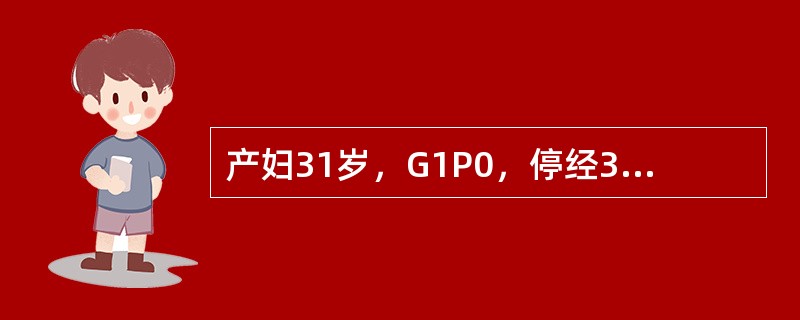 产妇31岁，G1P0，停经3...